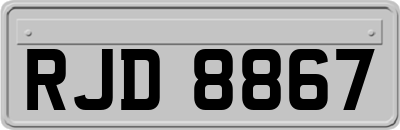 RJD 8867